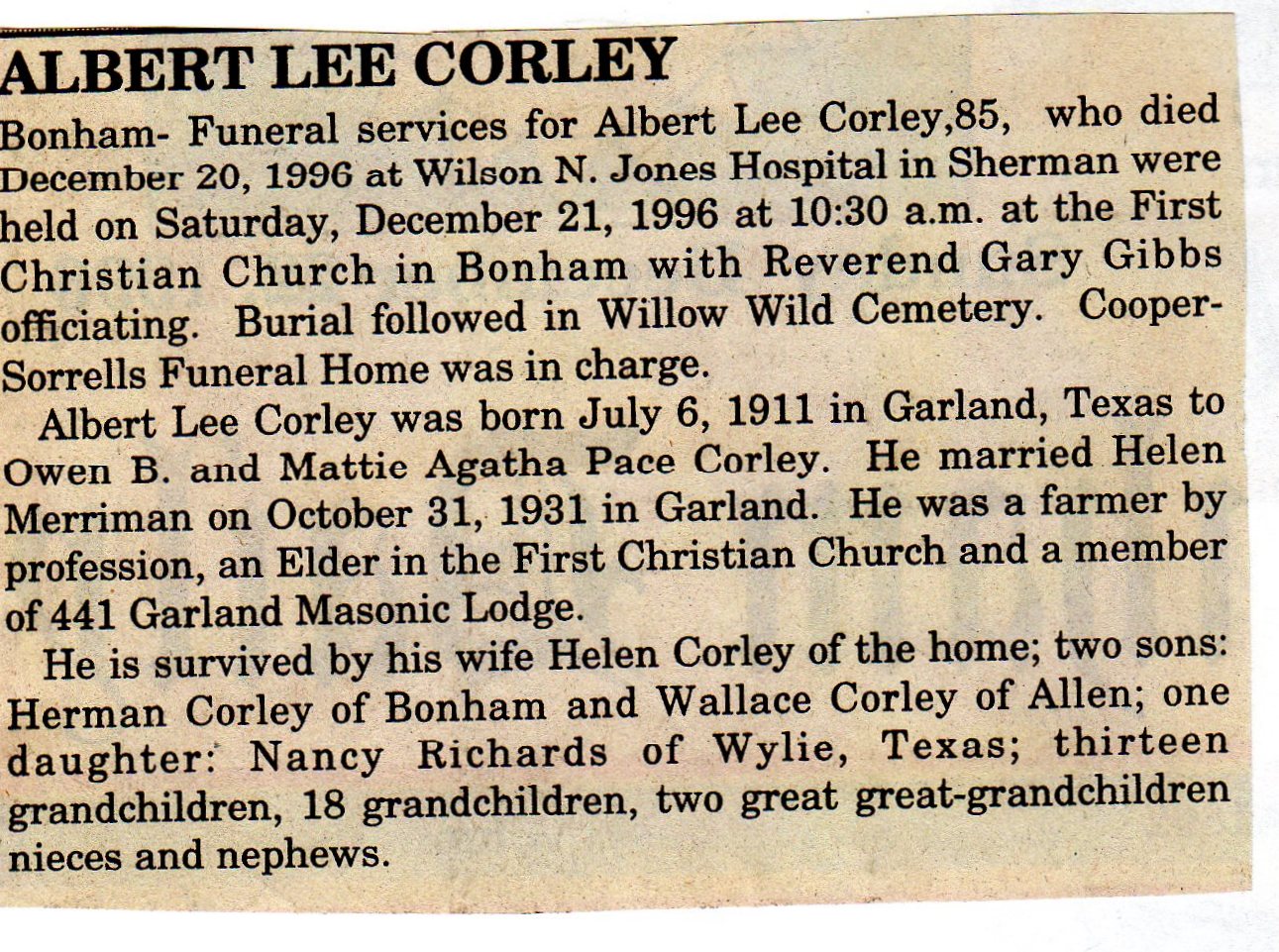 ALBERT LEE CORLEY

Bonham- Funeral services for Albert Lee Corley,85, who died December 20, 1996 at Wilson N. Jones Hospital in Sherman were held on Saturday, December 21, 1996 at 10:30 a.m. at the First Christian Church in Bonham with Reverend Gary Gibbs officiating. Burial followed in Willow Wild Cemetery. Cooper-Sorrells Funeral Home was in charge.

Albert Lee Corley was born July 6, 1911 in Garland, Texas to Owen B. and Mattie Agatha Pace Corley. He married Helen Merriman on October 31, 1931 in Garland. He was a farmer by profession, an Elder in the First Christian Church and a member of 441 Garland Masonic Lodge.

He is survived by his wife Helen Corley of the home; two sons: Herman Corley of Bonham and Wallace Corley of Allen; one daughter: Nancy Richards of Wylie, Texas; thirteen grandchildren, 18 grandchildren, two great great-grandchildren nieces and nephews.